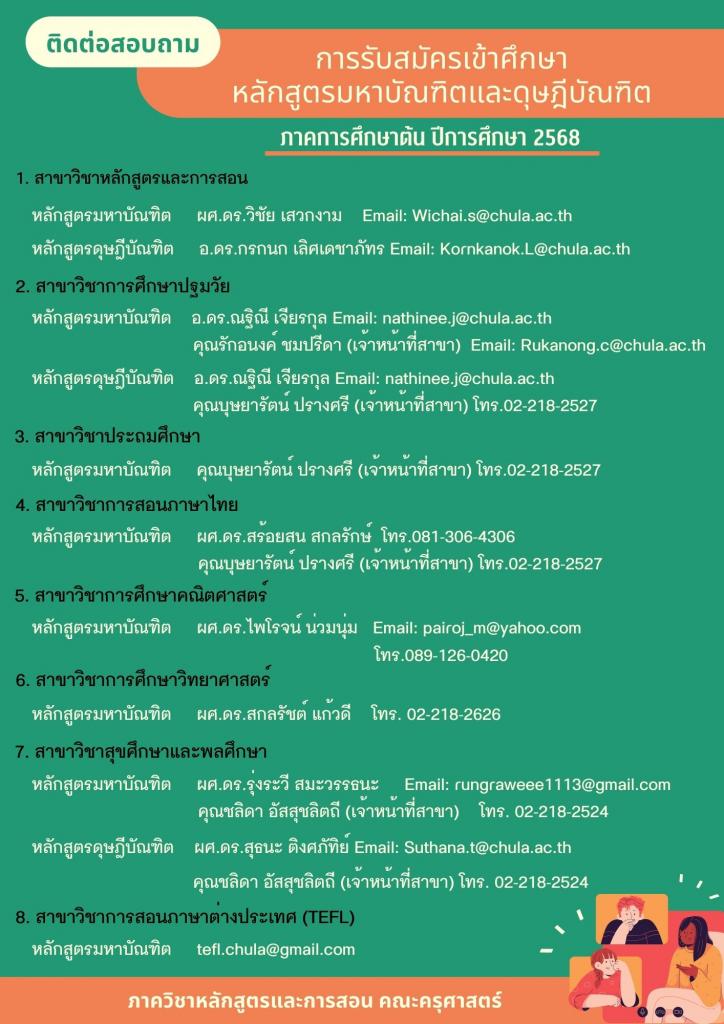 ติดต่อสอบถาม

การรับสมัครเข้าศึกษา
หลักสูตรมหาบัณฑิตและดุษฎีบัณฑิต

ภาคการศึกษาต้น ปีการศึกษา 2568

1. สาขาวิชาหลักสูตรและการสอน

หลักสูตรมหาบัณฑิต ผศ.ดร.วิชัย เสวกงาม Email: Wichai.s@chula.ac.th

หลักสูตรดุษฎีบัณฑิต อ.ดร.กรกนก เลิศเดชาภัทร Email: Kornkanok.L@chula.ac.th

2. สาขาวิชาการศึกษาปฐมวัย

หลักสูตรมหาบัณฑิต อ.ดร.ณฐิณี เจียรกุล Email: nathinee.j@chula.ac.th
คุณรักอนงค์ ชมปรีดา (เจ้าหน้าที่สาขา) Email: Rukanong.c@chula.ac.th

หลักสูตรดุษฎีบัณฑิต อ.ดร.ณฐิณี เจียรกุล Email: nathinee.j@chula.ac.th
คุณบุษยารัตน์ ปรางศรี (เจ้าหน้าที่สาขา) โทร.02-218-2527

3. สาขาวิชาประถมศึกษา

หลักสูตรมหาบัณฑิต คุณบุษยารัตน์ ปรางศรี (เจ้าหน้าที่สาขา) โทร.02-218-2527

4. สาขาวิชาการสอนภาษาไทย

หลักสูตรมหาบัณฑิต ผศ.ดร.สร้อยสน สกลรักษ์ โทร.081-306-4306
คุณบุษยารัตน์ ปรางศรี (เจ้าหน้าที่สาขา) โทร.02-218-2527

5. สาขาวิชาการศึกษาคณิตศาสตร์

หลักสูตรมหาบัณฑิต ผศ.ดร.ไพโรจน์ น่วมนุ่ม Email: pairoj_m@yahoo.com
โทร.089-126-0420

6. สาขาวิชาการศึกษาวิทยาศาสตร์

หลักสูตรมหาบัณฑิต ผศ.ดร.สกลรัชต์ แก้วดี โทร. 02-218-2626

7. สาขาวิชาสุขศึกษาและพลศึกษา

หลักสูตรมหาบัณฑิต ผศ.ดร.รุ่งระวี สมะวรรธนะ Email: rungraweee1113@gmail.com
คุณชลิดา อัสสุชลิตถี (เจ้าหน้าที่สาขา) โทร. 02-218-2524

หลักสูตรดุษฎีบัณฑิต ผศ.ดร.สุธนะ ติงศภัทิย์ Email: Suthana.t@chula.ac.th
คุณชลิดา อัสสุชลิตถี (เจ้าหน้าที่สาขา) โทร. 02-218-2524

8. สาขาวิชาการสอนภาษาต่างประเทศ (TEFL)

หลักสูตรมหาบัณฑิต tefl.chula@gmail.com

ภาควิชาหลักสูตรและการสอน คณะครุศาสตร์